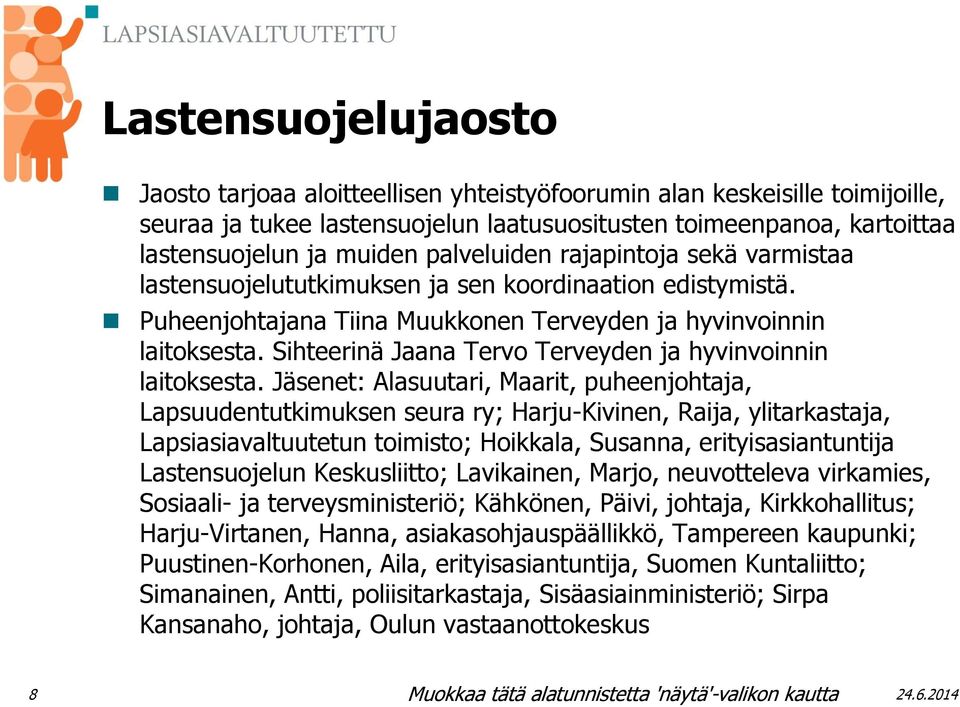 LAPSIASIAVALTUUTETTU

Lastensuojelujaosto

Jaosto tarjoaa aloitteellisen yhteistyöfoorumin alan keskeisille toimijoille, seuraa ja tukee lastensuojelun laatusuositusten toimeenpanoa, kartoittaa lastensuojelun ja muiden palveluiden rajapintoja sekä varmistaa lastensuojelututkimuksen ja sen koordinaation edistymistä.

Puheenjohtajana Tiina Muukkonen Terveyden ja hyvinvoinnin laitoksesta. Sihteerinä Jaana Tervo Terveyden ja hyvinvoinnin laitoksesta. Jäsenet: Alasuutari, Maarit, puheenjohtaja, Lapsuudentutkimuksen seura ry; Harju-Kivinen, Raija, ylitarkastaja, Lapsiasiavaltuutetun toimisto; Hoikkala, Susanna, erityisasiantuntija Lastensuojelun Keskusliitto; Lavikainen, Marjo, neuvotteleva virkamies, Sosiaali- ja terveysministeriö; Kähkönen, Päivi, johtaja, Kirkkohallitus; Harju-Virtanen, Hanna, asiakasohjauspäällikkö, Tampereen kaupunki; Puustinen-Korhonen, Aila, erityisasiantuntija, Suomen Kuntaliitto; Simanainen, Antti, poliisitarkastaja, Sisäasiainministeriö; Sirpa Kansanaho, johtaja, Oulun vastaanottokeskus

8

Muokkaa tätä alatunnistetta 'näytä'-valikon kautta

24.6.2014